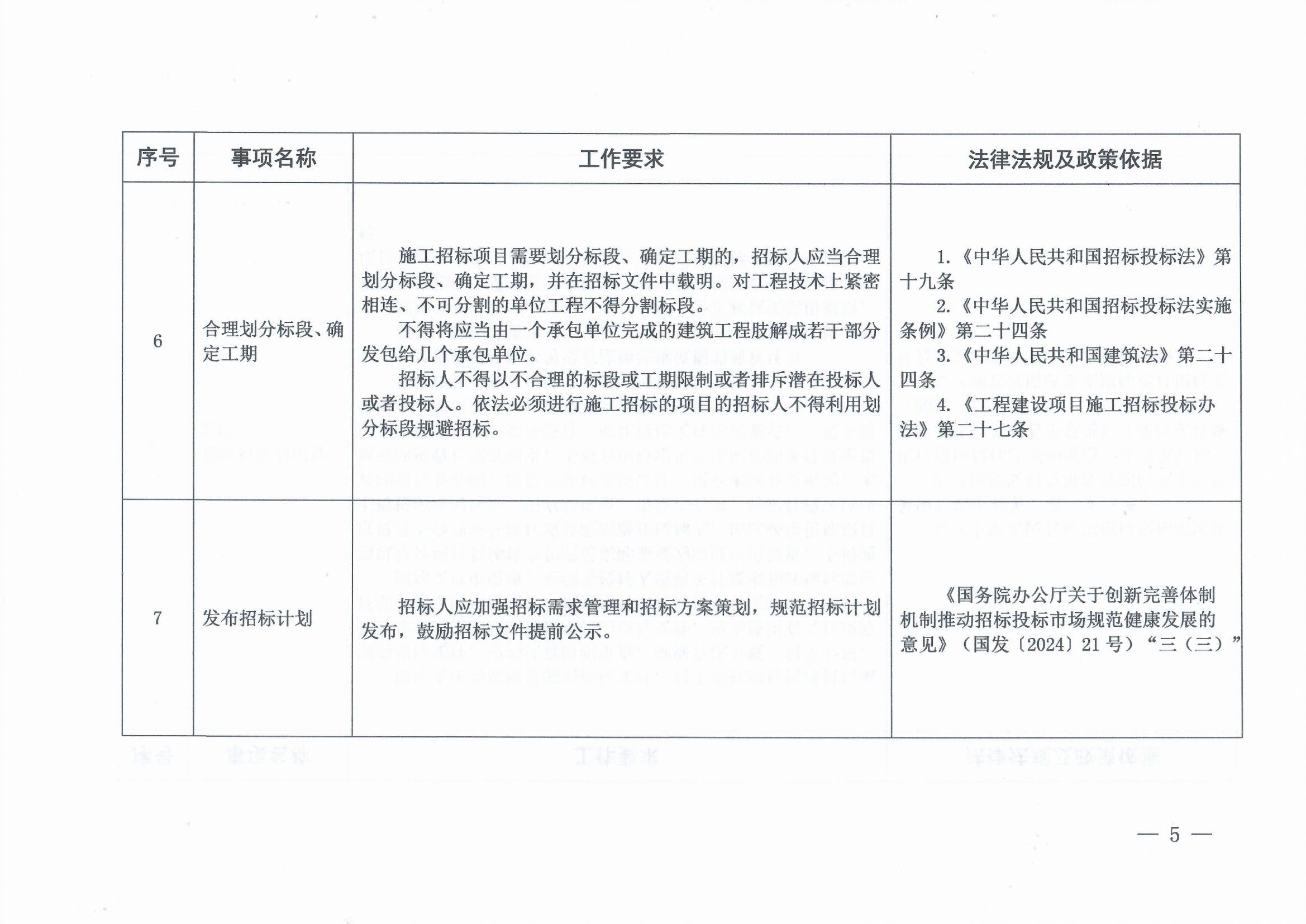 | 序号 | 事项名称 | 工作要求 | 法律法规及政策依据 |
|---|---|---|---|
| 6 | 合理划分标段、确定工期 | 施工招标项目需要划分标段、确定工期的，招标人应当合理划分标段、确定工期，并在招标文件中载明。对工程技术上紧密相连、不可分割的单位工程不得分割标段。<br>不得将应当由一个承包单位完成的建筑工程肢解成若干部分发包给几个承包单位。<br>招标人不得以不合理的标段或工期限制或者排斥潜在投标人或者投标人。依法必须进行施工招标的项目的招标人不得利用划分标段规避招标。 | 1.《中华人民共和国招标投标法》第十九条<br>2.《中华人民共和国招标投标法实施条例》第二十四条<br>3.《中华人民共和国建筑法》第二十四条<br>4.《工程建设项目施工招标投标办法》第二十七条 |
| 7 | 发布招标计划 | 招标人应加强招标需求管理和招标方案策划，规范招标计划发布，鼓励招标文件提前公示。 | 《国务院办公厅关于创新完善体制机制推动招标投标市场规范健康发展的意见》（国发〔2024〕21号）“三（三）” |

— 5 —